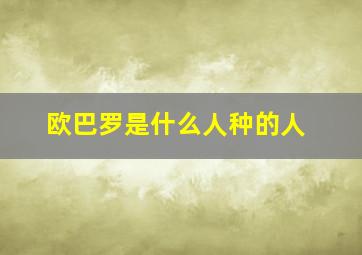 欧巴罗是什么人种的人